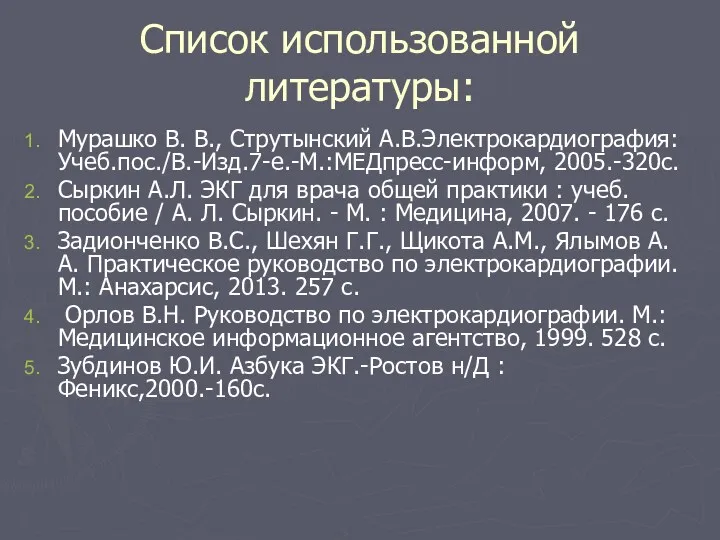 Список использованной литературы:

1. Мурашко В. В., Струтынский А.В.Электрокардиография: Учеб.пос./В.-Изд.7-е.-М.:МЕДпресс-информ, 2005.-320с.
2. Сыркин А.Л. ЭКГ для врача общей практики : учеб. пособие / А. Л. Сыркин. - М. : Медицина, 2007. - 176 с.
3. Задионченко В.С., Шехян Г.Г., Щикота А.М., Ялымов А. А. Практическое руководство по электрокардиографии. М.: Анахарсис, 2013. 257 с.
4. Орлов В.Н. Руководство по электрокардиографии. М.: Медицинское информационное агентство, 1999. 528 с.
5. Зубдинов Ю.И. Азбука ЭКГ.-Ростов н/Д : Феникс,2000.-160с.